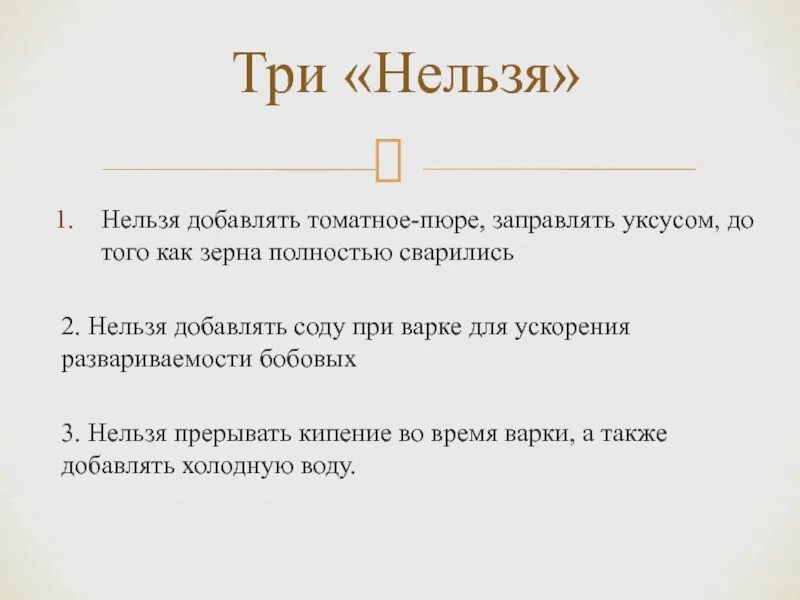 Три «Нельзя»

1. Нельзя добавлять томатное-пюре, заправлять уксусом, до того как зерна полностью сварились

2. Нельзя добавлять соду при варке для ускорения развариваемости бобовых

3. Нельзя прерывать кипение во время варки, а также добавлять холодную воду.